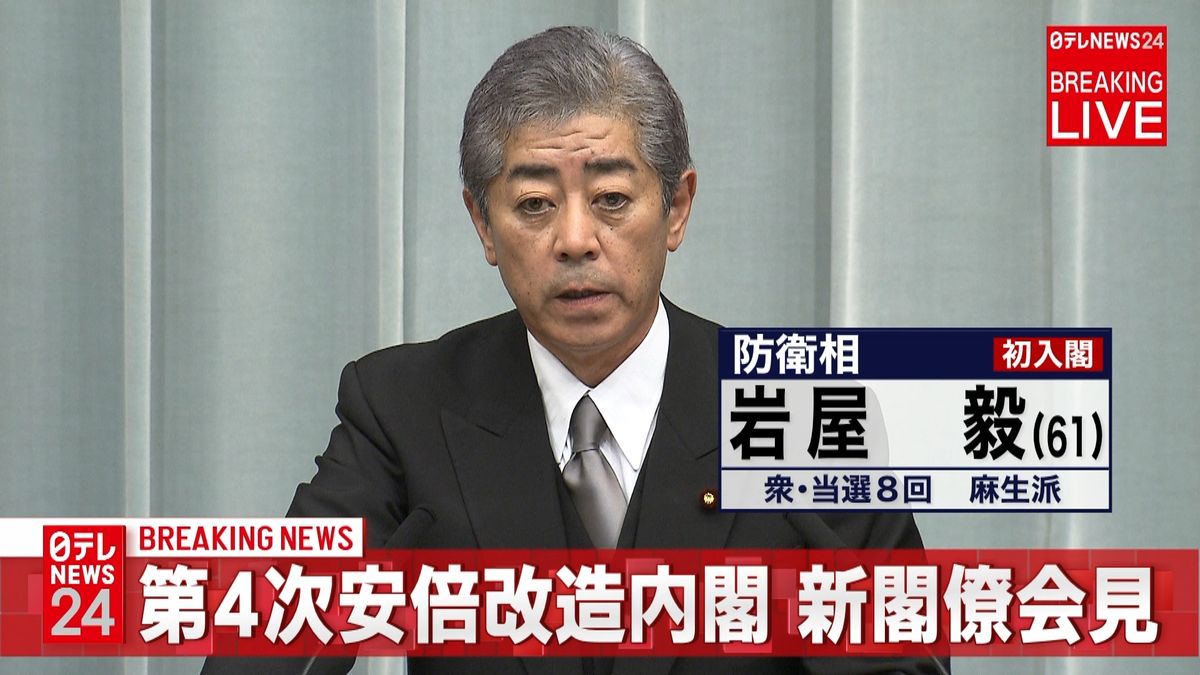 日テレNEWS24
BREAKING
LIVE

防衛相
初入閣
岩屋 毅(61)
衆・当選8回 麻生派

日テレ
NEWS
24
BREAKING NEWS
第4次安倍改造内閣 新閣僚会見